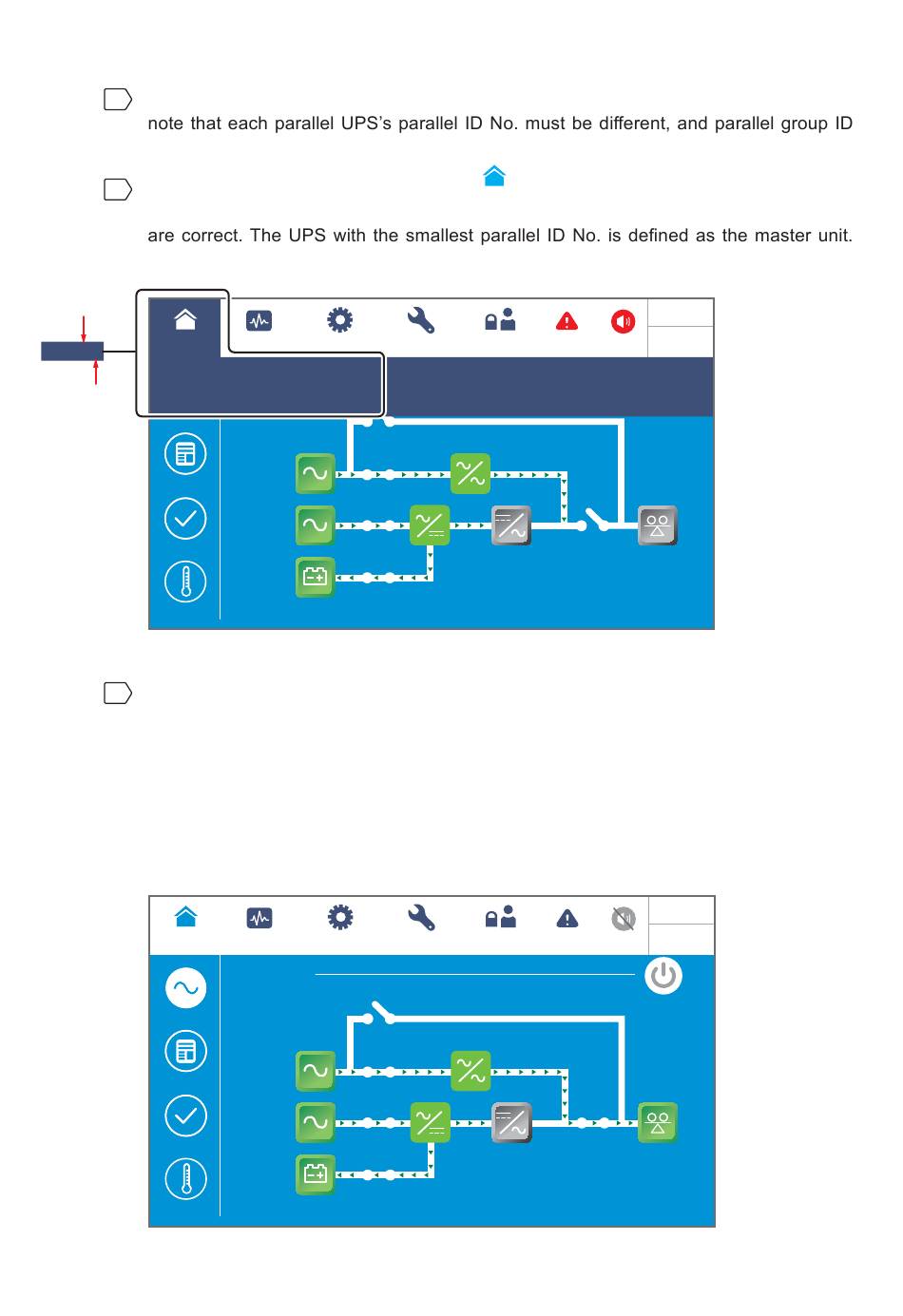 note that each parallel UPS's parallel ID No. must be different, and parallel group ID

are correct. The UPS with the smallest parallel ID No. is defined as the master unit.